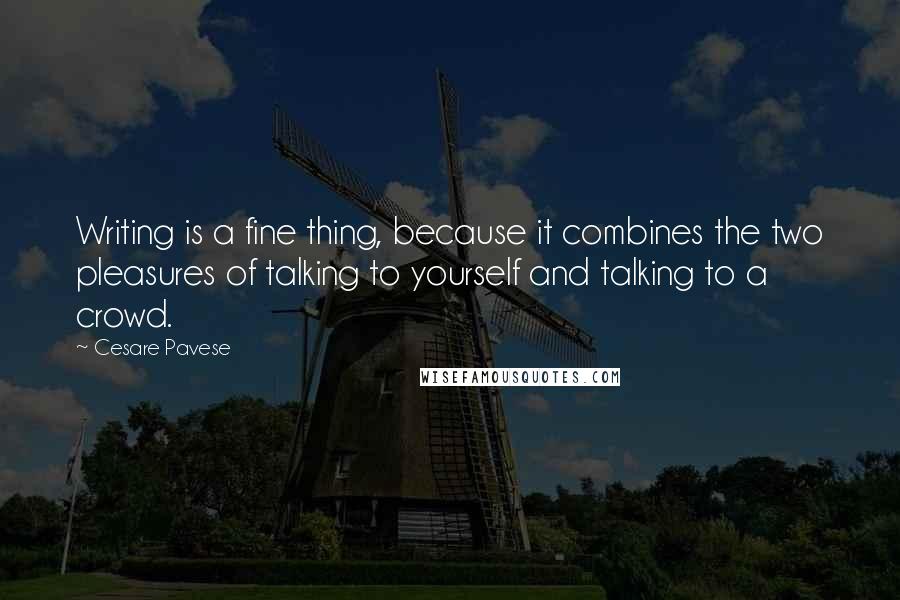 Writing is a fine thing, because it combines the two pleasures of talking to yourself and talking to a crowd.

~ Cesare Pavese

WISEFAMOUSQUOTES.COM